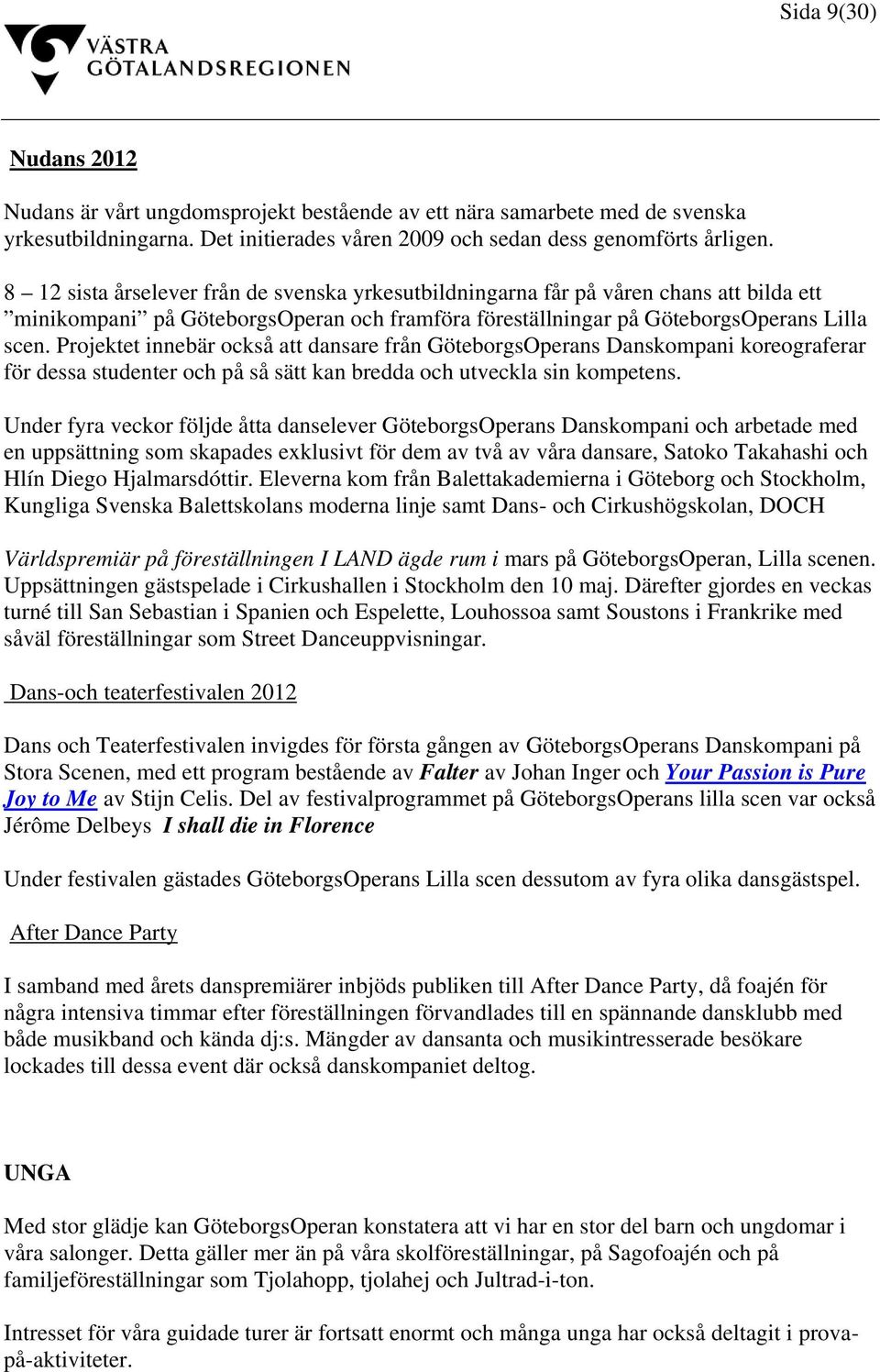 Sida 9(30)

VÄSTRA GÖTALANDSREGIONEN

Nudans 2012

Nudans är vårt ungdomsprojekt bestående av ett nära samarbete med de svenska yrkesutbildningarna. Det initierades våren 2009 och sedan dess genomförts årligen.

8 – 12 sista årselever från de svenska yrkesutbildningarna får på våren chans att bilda ett ”minikompani” på GöteborgsOperan och framföra föreställningar på GöteborgsOperans Lilla scen. Projektet innebär också att dansare från GöteborgsOperans Danskompani koreograferar för dessa studenter och på så sätt kan bredda och utveckla sin kompetens.

Under fyra veckor följde åtta danselever GöteborgsOperans Danskompani och arbetade med en uppsättning som skapades exklusivt för dem av två av våra dansare, Satoko Takahashi och Hlín Diego Hjalmarsdóttir. Eleverna kom från Balettakademierna i Göteborg och Stockholm, Kungliga Svenska Balettskolans moderna linje samt Dans- och Cirkushögskolan, DOCH

Världspremiär på föreställningen I LAND ägde rum i mars på GöteborgsOperan, Lilla scenen. Uppsättningen gästspelade i Cirkushallen i Stockholm den 10 maj. Därefter gjordes en veckas turné till San Sebastian i Spanien och Espelette, Louhossoa samt Soustons i Frankrike med såväl föreställningar som Street Danceuppvisningar.

Dans-och teaterfestivalen 2012

Dans och Teaterfestivalen invigdes för första gången av GöteborgsOperans Danskompani på Stora Scenen, med ett program bestående av Falter av Johan Inger och Your Passion is Pure Joy to Me av Stijn Celis. Del av festivalprogrammet på GöteborgsOperans lilla scen var också Jérôme Delbeys I shall die in Florence

Under festivalen gästades GöteborgsOperans Lilla scen dessutom av fyra olika dansgästspel.

After Dance Party

I samband med årets danspremiärer inbjöds publiken till After Dance Party, då foajén för några intensiva timmar efter föreställningen förvandlades till en spännande dansklubb med både musikband och kända dj:s. Mängder av dansanta och musikintresserade besökare lockades till dessa event där också danskompaniet deltog.

UNGA

Med stor glädje kan GöteborgsOperan konstatera att vi har en stor del barn och ungdomar i våra salonger. Detta gäller mer än på våra skolföreställningar, på Sagofoajén och på familjeföreställningar som Tjolahopp, tjolahej och Jultrad-i-ton.

Intresset för våra guidade turer är fortsatt enormt och många unga har också deltagit i prova-på-aktiviteter.